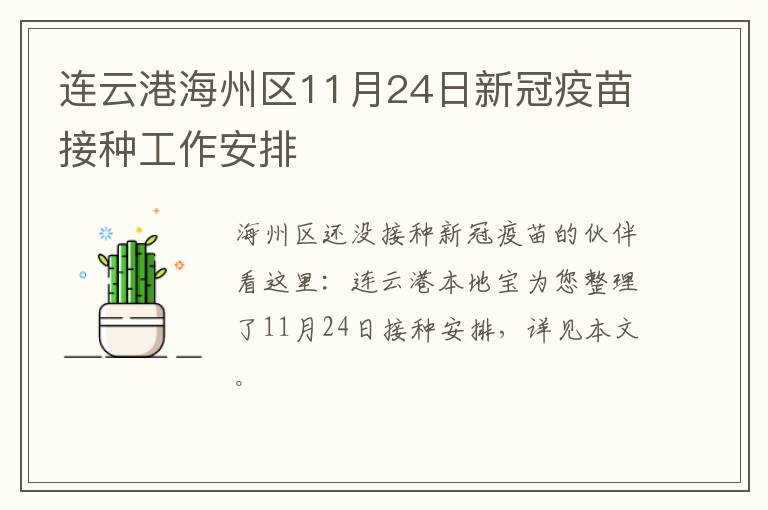 连云港海州区11月24日新冠疫苗接种工作安排

海州区还没接种新冠疫苗的伙伴看这里：连云港本地宝为您整理了11月24日接种安排，详见本文。